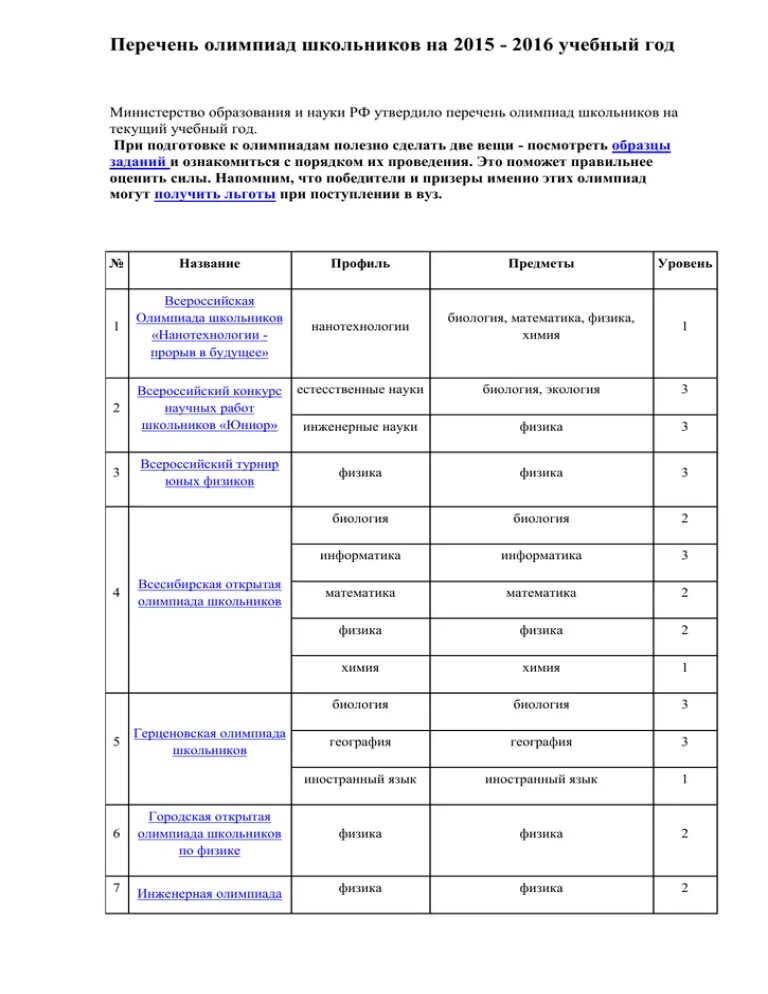 Перечень олимпиад школьников на 2015 - 2016 учебный год

Министерство образования и науки РФ утвердило перечень олимпиад школьников на текущий учебный год.
При подготовке к олимпиадам полезно сделать две вещи - посмотреть образцы заданий и ознакомиться с порядком их проведения. Это поможет правильнее оценить силы. Напомним, что победители и призеры именно этих олимпиад могут получить льготы при поступлении в вуз.

| № | Название | Профиль | Предметы | Уровень |
|---|---|---|---|---|
| 1 | Всероссийская Олимпиада школьников «Нанотехнологии - прорыв в будущее» | нанотехнологии | биология, математика, физика, химия | 1 |
| 2 | Всероссийский конкурс научных работ школьников «Юниор» | естественные науки | биология, экология | 3 |
| | | инженерные науки | физика | 3 |
| 3 | Всероссийский турнир юных физиков | физика | физика | 3 |
| 4 | Всесибирская открытая олимпиада школьников | биология | биология | 2 |
| | | информатика | информатика | 3 |
| | | математика | математика | 2 |
| | | физика | физика | 2 |
| | | химия | химия | 1 |
| 5 | Герценовская олимпиада школьников | биология | биология | 3 |
| | | география | география | 3 |
| | | иностранный язык | иностранный язык | 1 |
| 6 | Городская открытая олимпиада школьников по физике | физика | физика | 2 |
| 7 | Инженерная олимпиада | физика | физика | 2 |